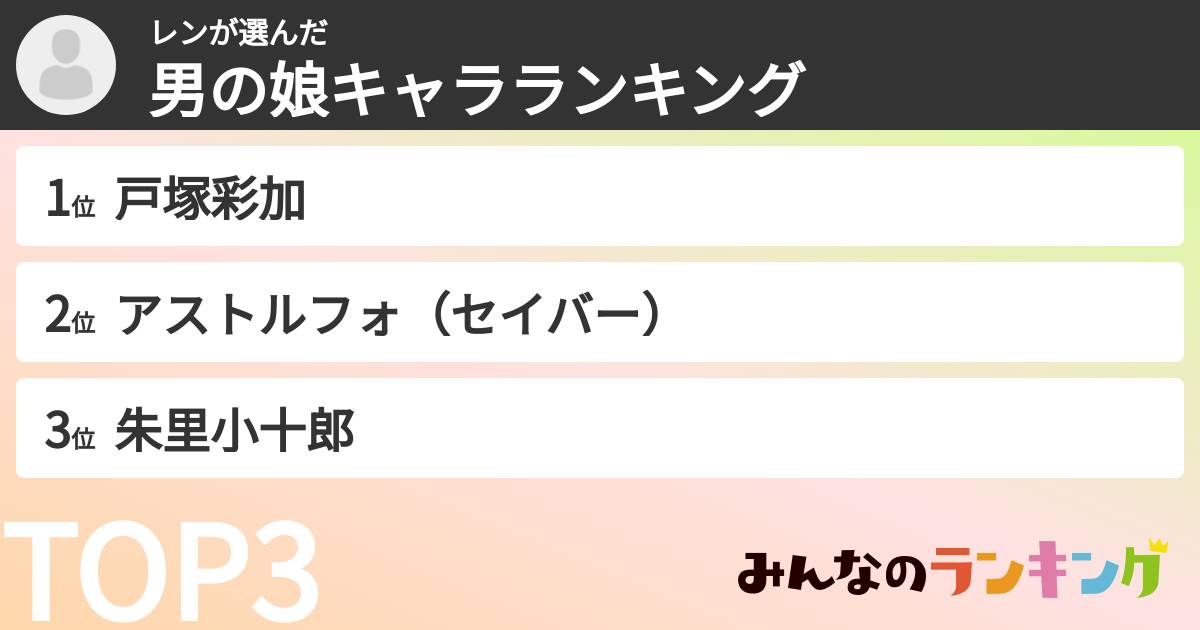 レンが選んだ
男の娘キャラランキング

1位 戸塚彩加

2位 アストルフォ（セイバー）

3位 朱里小十郎

TOP3

みんなのランキング